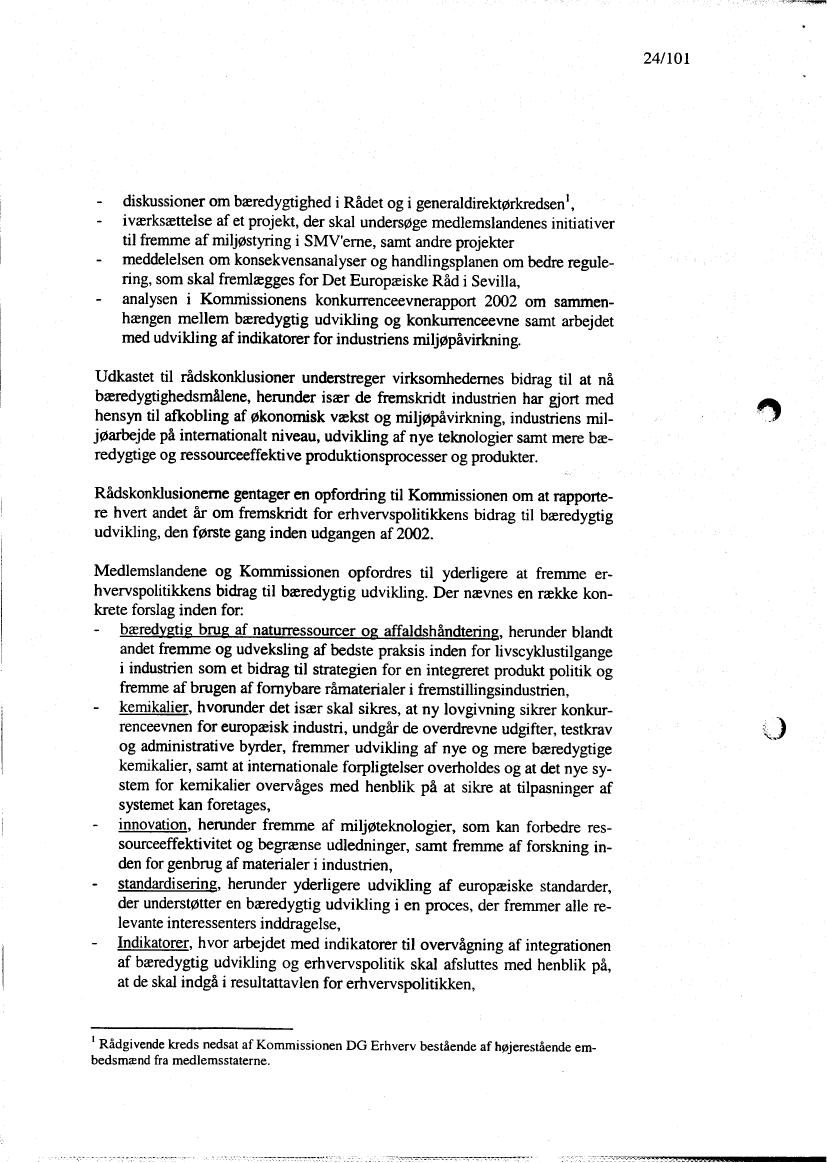 24/101

- diskussioner om bæredygtighed i Rådet og i generaldirektørkredsen$^1$,
- iværksættelse af et projekt, der skal undersøge medlemslandenes initiativer til fremme af miljøstyring i SMV'erne, samt andre projekter
- meddelelsen om konsekvensanalyser og handlingsplanen om bedre regulering, som skal fremlægges for Det Europæiske Råd i Sevilla,
- analysen i Kommissionens konkurrenceevnerapport 2002 om sammenhængen mellem bæredygtig udvikling og konkurrenceevne samt arbejdet med udvikling af indikatorer for industriens miljøpåvirkning.

Udkastet til rådskonklusioner understreger virksomhedernes bidrag til at nå bæredygtighedsmålene, herunder især de fremskridt industrien har gjort med hensyn til afkobling af økonomisk vækst og miljøpåvirkning, industriens miljøarbejde på internationalt niveau, udvikling af nye teknologier samt mere bæredygtige og ressourceeffektive produktionsprocesser og produkter.

Rådskonklusionerne gentager en opfordring til Kommissionen om at rapportere hvert andet år om fremskridt for erhvervspolitikkens bidrag til bæredygtig udvikling, den første gang inden udgangen af 2002.

Medlemslandene og Kommissionen opfordres til yderligere at fremme erhvervspolitikkens bidrag til bæredygtig udvikling. Der nævnes en række konkrete forslag inden for:
- bæredygtig brug af naturressourcer og affaldshåndtering, herunder blandt andet fremme og udveksling af bedste praksis inden for livscyklustilgange i industrien som et bidrag til strategien for en integreret produkt politik og fremme af brugen af fornybare råmaterialer i fremstillingsindustrien,
- kemikalier, hvorunder det især skal sikres, at ny lovgivning sikrer konkurrenceevnen for europæisk industri, undgår de overdrevne udgifter, testkrav og administrative byrder, fremmer udvikling af nye og mere bæredygtige kemikalier, samt at internationale forpligtelser overholdes og at det nye system for kemikalier overvåges med henblik på at sikre at tilpasninger af systemet kan foretages,
- innovation, herunder fremme af miljøteknologier, som kan forbedre ressourceeffektivitet og begrænse udledninger, samt fremme af forskning inden for genbrug af materialer i industrien,
- standardisering, herunder yderligere udvikling af europæiske standarder, der understøtter en bæredygtig udvikling i en proces, der fremmer alle relevante interessenters inddragelse,
- Indikatorer, hvor arbejdet med indikatorer til overvågning af integrationen af bæredygtig udvikling og erhvervspolitik skal afsluttes med henblik på, at de skal indgå i resultattavlen for erhvervspolitikken,

$^1$ Rådgivende kreds nedsat af Kommissionen DG Erhverv bestående af højerestående embedsmænd fra medlemsstaterne.